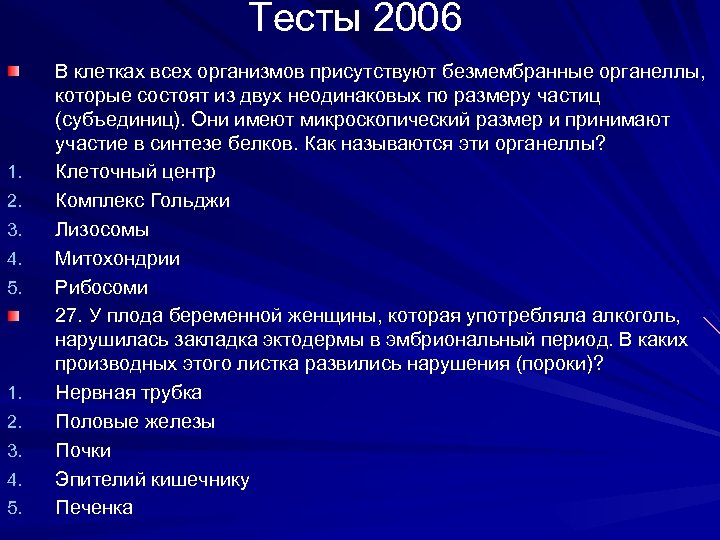 Тесты 2006

В клетках всех организмов присутствуют безмембранные органеллы, которые состоят из двух неодинаковых по размеру частиц (субъединиц). Они имеют микроскопический размер и принимают участие в синтезе белков. Как называются эти органеллы?

1. Клеточный центр
2. Комплекс Гольджи
3. Лизосомы
4. Митохондрии
5. Рибосоми

27. У плода беременной женщины, которая употребляла алкоголь, нарушилась закладка эктодермы в эмбриональный период. В каких производных этого листка развились нарушения (пороки)?

1. Нервная трубка
2. Половые железы
3. Почки
4. Эпителий кишечнику
5. Печенка